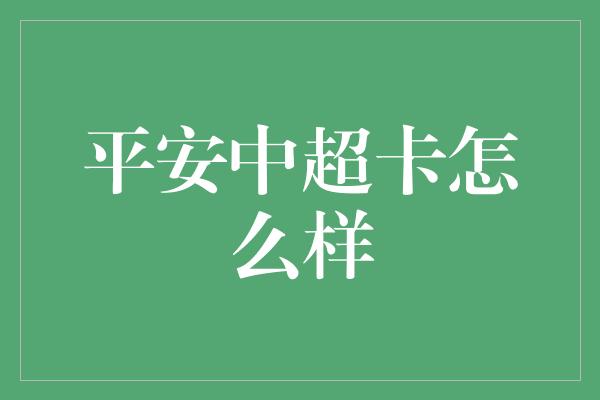 平安中超卡怎么样